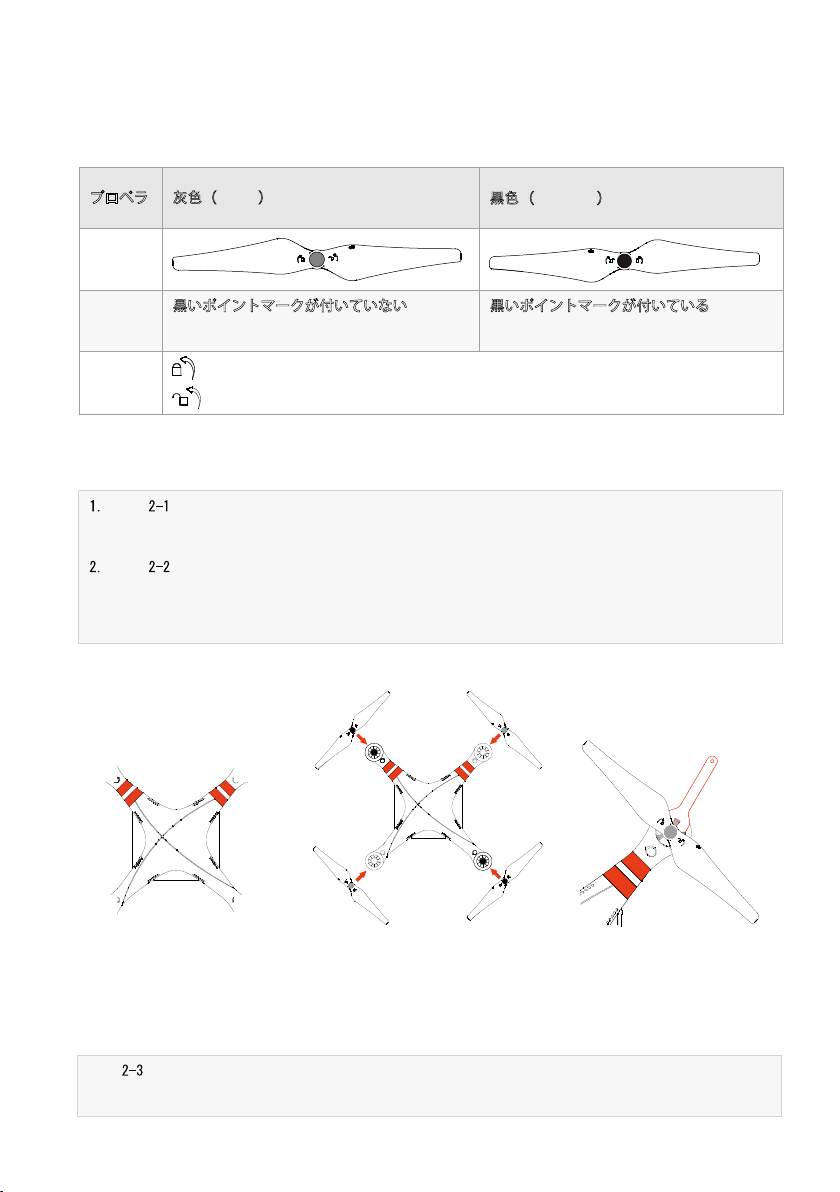 | プロペラ | 灰色（ ） | 黒色（ ） |
|---|---|---|
| | | |
| | 黒いポイントマークが付いていない | 黒いポイントマークが付いている |
| | | |

1. 2-1

2. 2-2

2-3